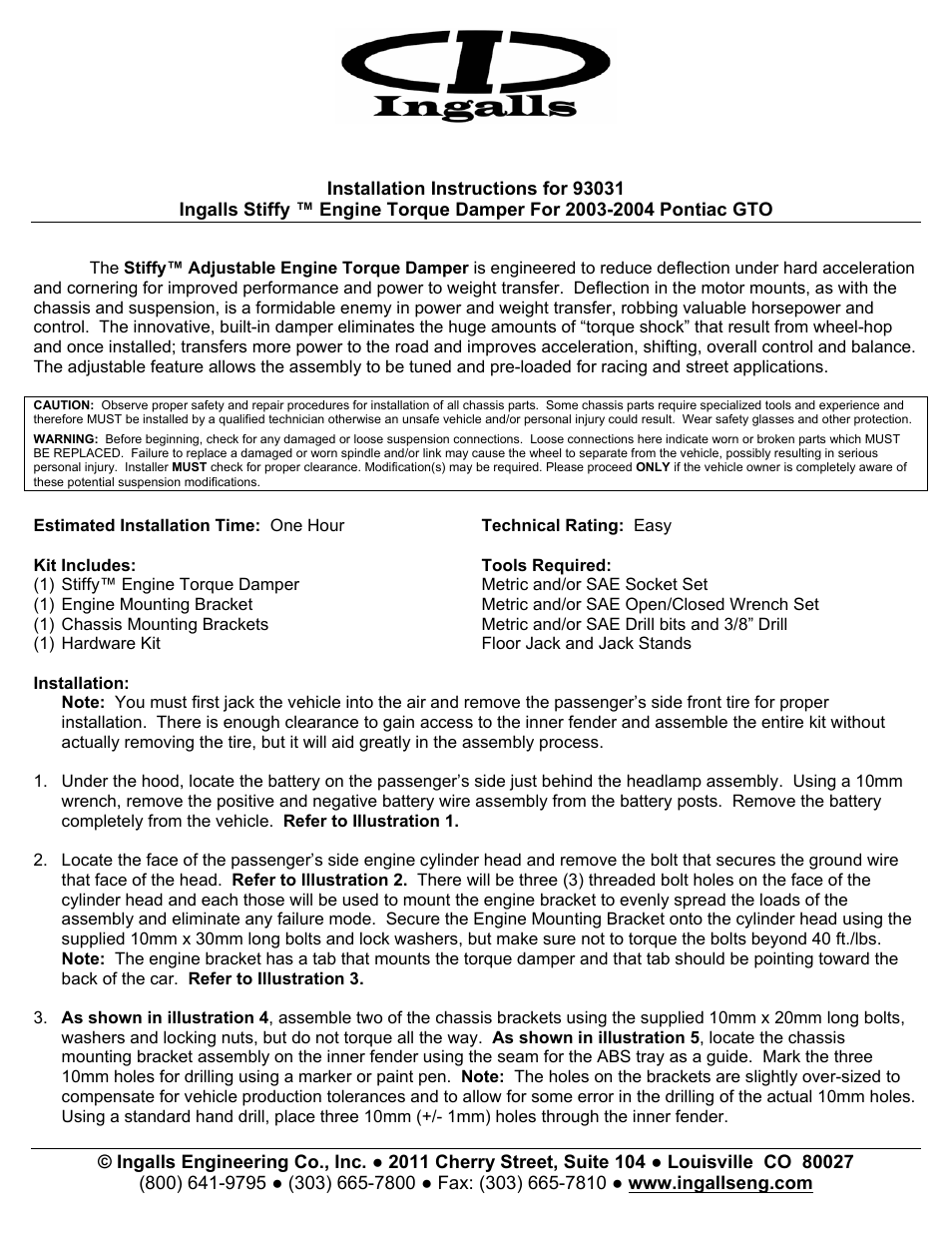 Ingalls

Installation Instructions for 93031
Ingalls Stiffy ™ Engine Torque Damper For 2003-2004 Pontiac GTO

The Stiffy™ Adjustable Engine Torque Damper is engineered to reduce deflection under hard acceleration and cornering for improved performance and power to weight transfer. Deflection in the motor mounts, as with the chassis and suspension, is a formidable enemy in power and weight transfer, robbing valuable horsepower and control. The innovative, built-in damper eliminates the huge amounts of "torque shock" that result from wheel-hop and once installed; transfers more power to the road and improves acceleration, shifting, overall control and balance. The adjustable feature allows the assembly to be tuned and pre-loaded for racing and street applications.

CAUTION: Observe proper safety and repair procedures for installation of all chassis parts. Some chassis parts require specialized tools and experience and therefore MUST be installed by a qualified technician otherwise an unsafe vehicle and/or personal injury could result. Wear safety glasses and other protection.
WARNING: Before beginning, check for any damaged or loose suspension connections. Loose connections here indicate worn or broken parts which MUST BE REPLACED. Failure to replace a damaged or worn spindle and/or link may cause the wheel to separate from the vehicle, possibly resulting in serious personal injury. Installer MUST check for proper clearance. Modification(s) may be required. Please proceed ONLY if the vehicle owner is completely aware of these potential suspension modifications.

Estimated Installation Time: One Hour

Kit Includes:
(1) Stiffy™ Engine Torque Damper
(1) Engine Mounting Bracket
(1) Chassis Mounting Brackets
(1) Hardware Kit

Technical Rating: Easy

Tools Required:
Metric and/or SAE Socket Set
Metric and/or SAE Open/Closed Wrench Set
Metric and/or SAE Drill bits and 3/8" Drill
Floor Jack and Jack Stands

Installation:
Note: You must first jack the vehicle into the air and remove the passenger's side front tire for proper installation. There is enough clearance to gain access to the inner fender and assemble the entire kit without actually removing the tire, but it will aid greatly in the assembly process.

1. Under the hood, locate the battery on the passenger's side just behind the headlamp assembly. Using a 10mm wrench, remove the positive and negative battery wire assembly from the battery posts. Remove the battery completely from the vehicle. Refer to Illustration 1.

2. Locate the face of the passenger's side engine cylinder head and remove the bolt that secures the ground wire that face of the head. Refer to Illustration 2. There will be three (3) threaded bolt holes on the face of the cylinder head and each those will be used to mount the engine bracket to evenly spread the loads of the assembly and eliminate any failure mode. Secure the Engine Mounting Bracket onto the cylinder head using the supplied 10mm x 30mm long bolts and lock washers, but make sure not to torque the bolts beyond 40 ft./lbs. Note: The engine bracket has a tab that mounts the torque damper and that tab should be pointing toward the back of the car. Refer to Illustration 3.

3. As shown in illustration 4, assemble two of the chassis brackets using the supplied 10mm x 20mm long bolts, washers and locking nuts, but do not torque all the way. As shown in illustration 5, locate the chassis mounting bracket assembly on the inner fender using the seam for the ABS tray as a guide. Mark the three 10mm holes for drilling using a marker or paint pen. Note: The holes on the brackets are slightly over-sized to compensate for vehicle production tolerances and to allow for some error in the drilling of the actual 10mm holes. Using a standard hand drill, place three 10mm (+/- 1mm) holes through the inner fender.

© Ingalls Engineering Co., Inc. ● 2011 Cherry Street, Suite 104 ● Louisville CO 80027
(800) 641-9795 ● (303) 665-7800 ● Fax: (303) 665-7810 ● www.ingallseng.com